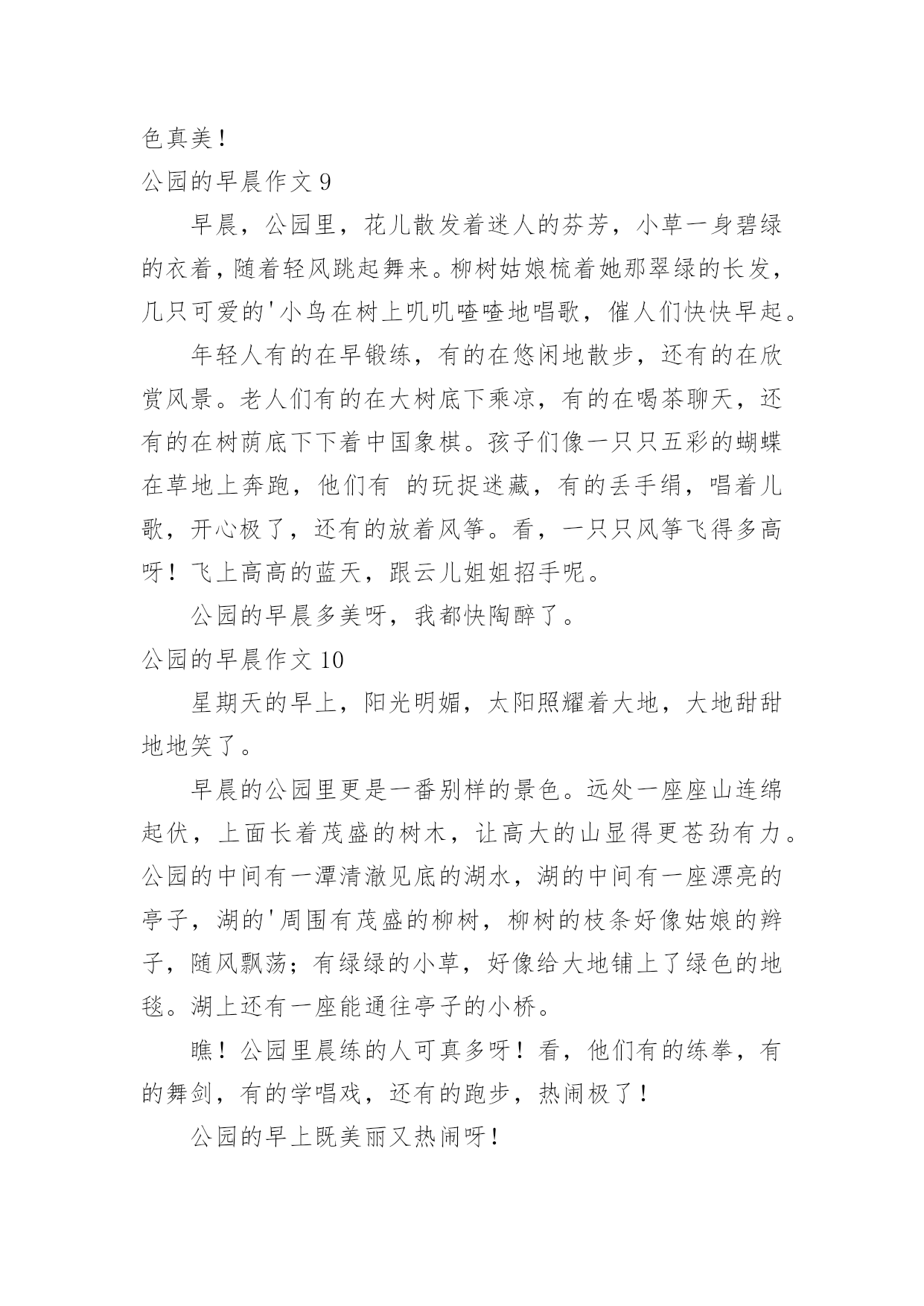 色真美！

公园的早晨作文 9

早晨，公园里，花儿散发着迷人的芬芳，小草一身碧绿的衣着，随着轻风跳起舞来。柳树姑娘梳着她那翠绿的长发，几只可爱的'小鸟在树上叽叽喳喳地唱歌，催人们快快早起。

年轻人有的在早锻练，有的在悠闲地散步，还有的在欣赏风景。老人们有的在大树底下乘凉，有的在喝茶聊天，还有的在树荫底下下着中国象棋。孩子们像一只只五彩的蝴蝶在草地上奔跑，他们有 的玩捉迷藏，有的丢手绢，唱着儿歌，开心极了，还有的放着风筝。看，一只只风筝飞得多高呀！飞上高高的蓝天，跟云儿姐姐招手呢。

公园的早晨多美呀，我都快陶醉了。

公园的早晨作文 10

星期天的早上，阳光明媚，太阳照耀着大地，大地甜甜地地笑了。

早晨的公园里更是一番别样的景色。远处一座座山连绵起伏，上面长着茂盛的树木，让高大的山显得更苍劲有力。公园的中间有一潭清澈见底的湖水，湖的中间有一座漂亮的亭子，湖的'周围有茂盛的柳树，柳树的枝条好像姑娘的辫子，随风飘荡；有绿绿的小草，好像给大地铺上了绿色的地毯。湖上还有一座能通往亭子的小桥。

瞧！公园里晨练的人可真多呀！看，他们有的练拳，有的舞剑，有的学唱戏，还有的跑步，热闹极了！

公园的早上既美丽又热闹呀！